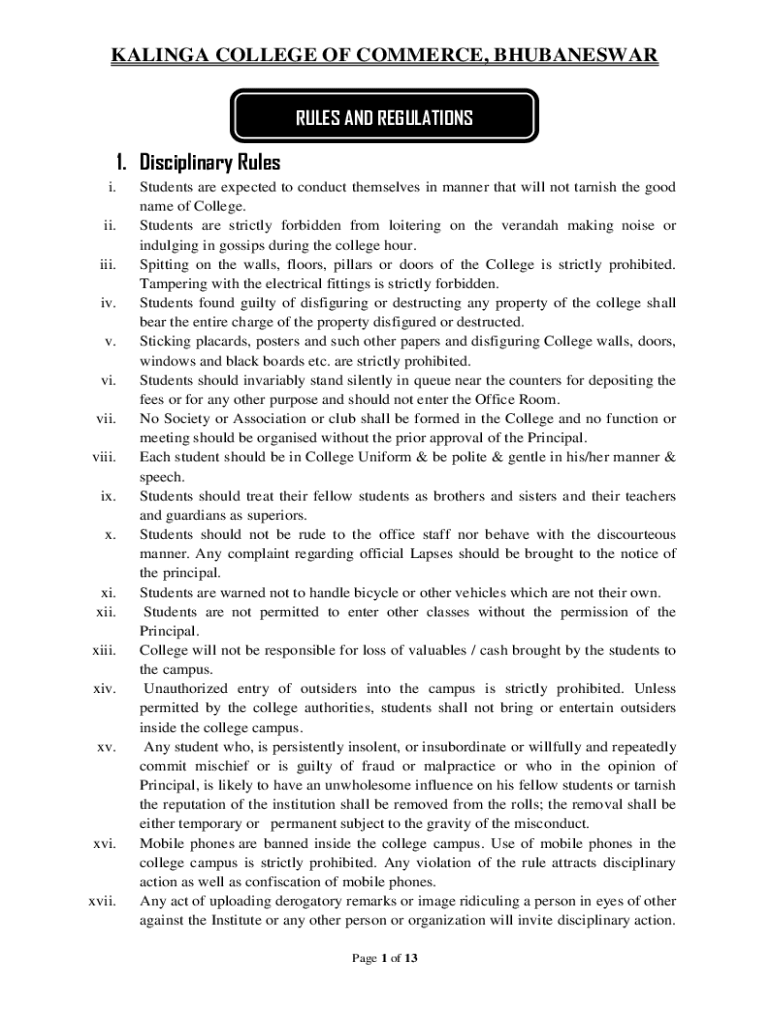 KALINGA COLLEGE OF COMMERCE, BHUBANESWAR

RULES AND REGULATIONS

1. Disciplinary Rules

i. Students are expected to conduct themselves in manner that will not tarnish the good name of College.

ii. Students are strictly forbidden from loitering on the verandah making noise or indulging in gossips during the college hour.

iii. Spitting on the walls, floors, pillars or doors of the College is strictly prohibited. Tampering with the electrical fittings is strictly forbidden.

iv. Students found guilty of disfiguring or destructing any property of the college shall bear the entire charge of the property disfigured or destructed.

v. Sticking placards, posters and such other papers and disfiguring College walls, doors, windows and black boards etc. are strictly prohibited.

vi. Students should invariably stand silently in queue near the counters for depositing the fees or for any other purpose and should not enter the Office Room.

vii. No Society or Association or club shall be formed in the College and no function or meeting should be organised without the prior approval of the Principal.

viii. Each student should be in College Uniform & be polite & gentle in his/her manner & speech.

ix. Students should treat their fellow students as brothers and sisters and their teachers and guardians as superiors.

x. Students should not be rude to the office staff nor behave with the discourteous manner. Any complaint regarding official Lapses should be brought to the notice of the principal.

xi. Students are warned not to handle bicycle or other vehicles which are not their own.

xii. Students are not permitted to enter other classes without the permission of the Principal.

xiii. College will not be responsible for loss of valuables / cash brought by the students to the campus.

xiv. Unauthorized entry of outsiders into the campus is strictly prohibited. Unless permitted by the college authorities, students shall not bring or entertain outsiders inside the college campus.

xv. Any student who, is persistently insolent, or insubordinate or willfully and repeatedly commit mischief or is guilty of fraud or malpractice or who in the opinion of Principal, is likely to have an unwholesome influence on his fellow students or tarnish the reputation of the institution shall be removed from the rolls; the removal shall be either temporary or permanent subject to the gravity of the misconduct.

xvi. Mobile phones are banned inside the college campus. Use of mobile phones in the college campus is strictly prohibited. Any violation of the rule attracts disciplinary action as well as confiscation of mobile phones.

xvii. Any act of uploading derogatory remarks or image ridiculing a person in eyes of other against the Institute or any other person or organization will invite disciplinary action.

Page 1 of 13